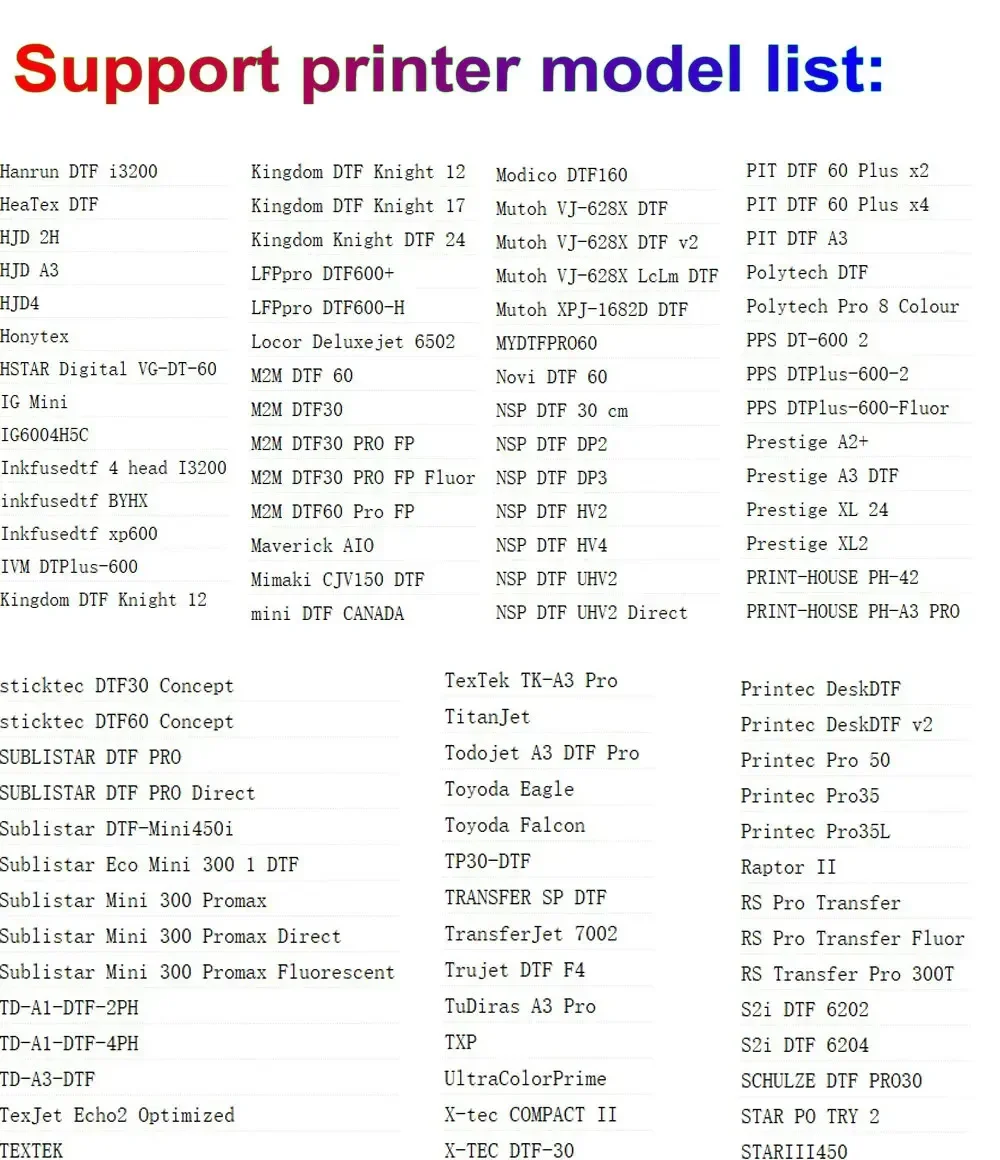 Support printer model list:

Hanrun DTF i3200
HeaTex DTF
HJD 2H
HJD A3
HJD4
Honytex
HSTAR Digital VG-DT-60
IG Mini
IG6004H5C
Inkfusedtf 4 head I3200
inkfusedtf BYHX
Inkfusedtf xp600
IVM DTPlus-600
Kingdom DTF Knight 12

Kingdom DTF Knight 12
Kingdom DTF Knight 17
Kingdom Knight DTF 24
LFPpro DTF600+
LFPpro DTF600-H
Locor Deluxejet 6502
M2M DTF 60
M2M DTF30
M2M DTF30 PRO FP
M2M DTF30 PRO FP Fluor
M2M DTF60 Pro FP
Maverick AIO
Mimaki CJV150 DTF
mini DTF CANADA

Modico DTF160
Mutoh VJ-628X DTF
Mutoh VJ-628X DTF v2
Mutoh VJ-628X LcLm DTF
Mutoh XPJ-1682D DTF
MYDTFPRO60
Novi DTF 60
NSP DTF 30 cm
NSP DTF DP2
NSP DTF DP3
NSP DTF HV2
NSP DTF HV4
NSP DTF UHV2
NSP DTF UHV2 Direct

PIT DTF 60 Plus x2
PIT DTF 60 Plus x4
PIT DTF A3
Polytech DTF
Polytech Pro 8 Colour
PPS DT-600 2
PPS DTPlus-600-2
PPS DTPlus-600-Fluor
Prestige A2+
Prestige A3 DTF
Prestige XL 24
Prestige XL2
PRINT-HOUSE PH-42
PRINT-HOUSE PH-A3 PRO

sticktec DTF30 Concept
sticktec DTF60 Concept
SUBLISTAR DTF PRO
SUBLISTAR DTF PRO Direct
Sublistar DTF-Mini450i
Sublistar Eco Mini 300 1 DTF
Sublistar Mini 300 Promax
Sublistar Mini 300 Promax Direct
Sublistar Mini 300 Promax Fluorescent
TD-A1-DTF-2PH
TD-A1-DTF-4PH
TD-A3-DTF
TexJet Echo2 Optimized
TEXTEK

TexTek TK-A3 Pro
TitanJet
Todojet A3 DTF Pro
Toyoda Eagle
Toyoda Falcon
TP30-DTF
TRANSFER SP DTF
TransferJet 7002
Trujet DTF F4
TuDiras A3 Pro
TXP
UltraColorPrime
X-tec COMPACT II
X-TEC DTF-30

Printec DeskDTF
Printec DeskDTF v2
Printec Pro 50
Printec Pro35
Printec Pro35L
Raptor II
RS Pro Transfer
RS Pro Transfer Fluor
RS Transfer Pro 300T
S2i DTF 6202
S2i DTF 6204
SCHULZE DTF PRO30
STAR PO TRY 2
STARIII450